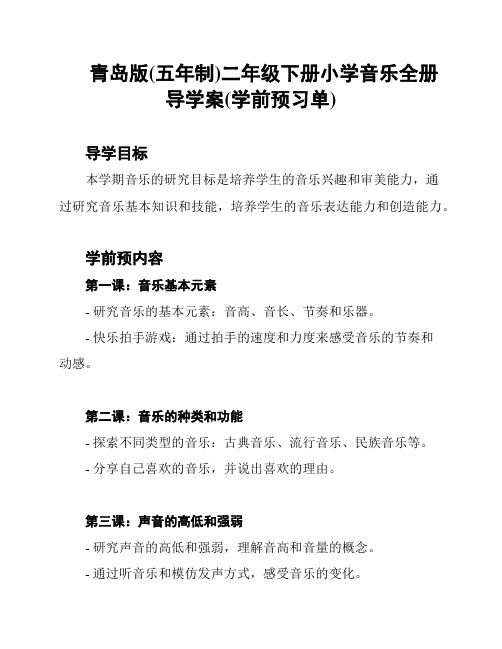 青岛版(五年制)二年级下册小学音乐全册导学案(学前预习单)

导学目标

本学期音乐的研究目标是培养学生的音乐兴趣和审美能力，通过研究音乐基本知识和技能，培养学生的音乐表达能力和创造能力。

学前预内容

第一课：音乐基本元素

- 研究音乐的基本元素：音高、音长、节奏和乐器。

- 快乐拍手游戏：通过拍手的速度和力度来感受音乐的节奏和动感。

第二课：音乐的种类和功能

- 探索不同类型的音乐：古典音乐、流行音乐、民族音乐等。

- 分享自己喜欢的音乐，并说出喜欢的理由。

第三课：声音的高低和强弱

- 研究声音的高低和强弱，理解音高和音量的概念。

- 通过听音乐和模仿发声方式，感受音乐的变化。